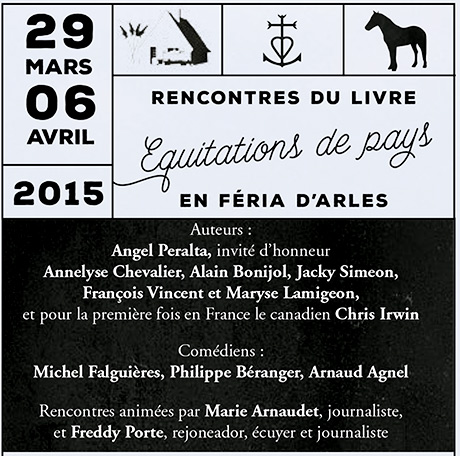 29
MARS
06
AVRIL

2015

RENCONTRES DU LIVRE
Equitations de pays
EN FÉRIA D'ARLES

Auteurs :
Angel Peralta, invité d'honneur
Annelyse Chevalier, Alain Bonijol, Jacky Simeon, François Vincent et Maryse Lamigeon,
et pour la première fois en France le canadien Chris Irwin

Comédiens :
Michel Falguières, Philippe Béranger, Arnaud Agnel

Rencontres animées par Marie Arnaudet, journaliste, et Freddy Porte, rejoneador, écuyer et journaliste